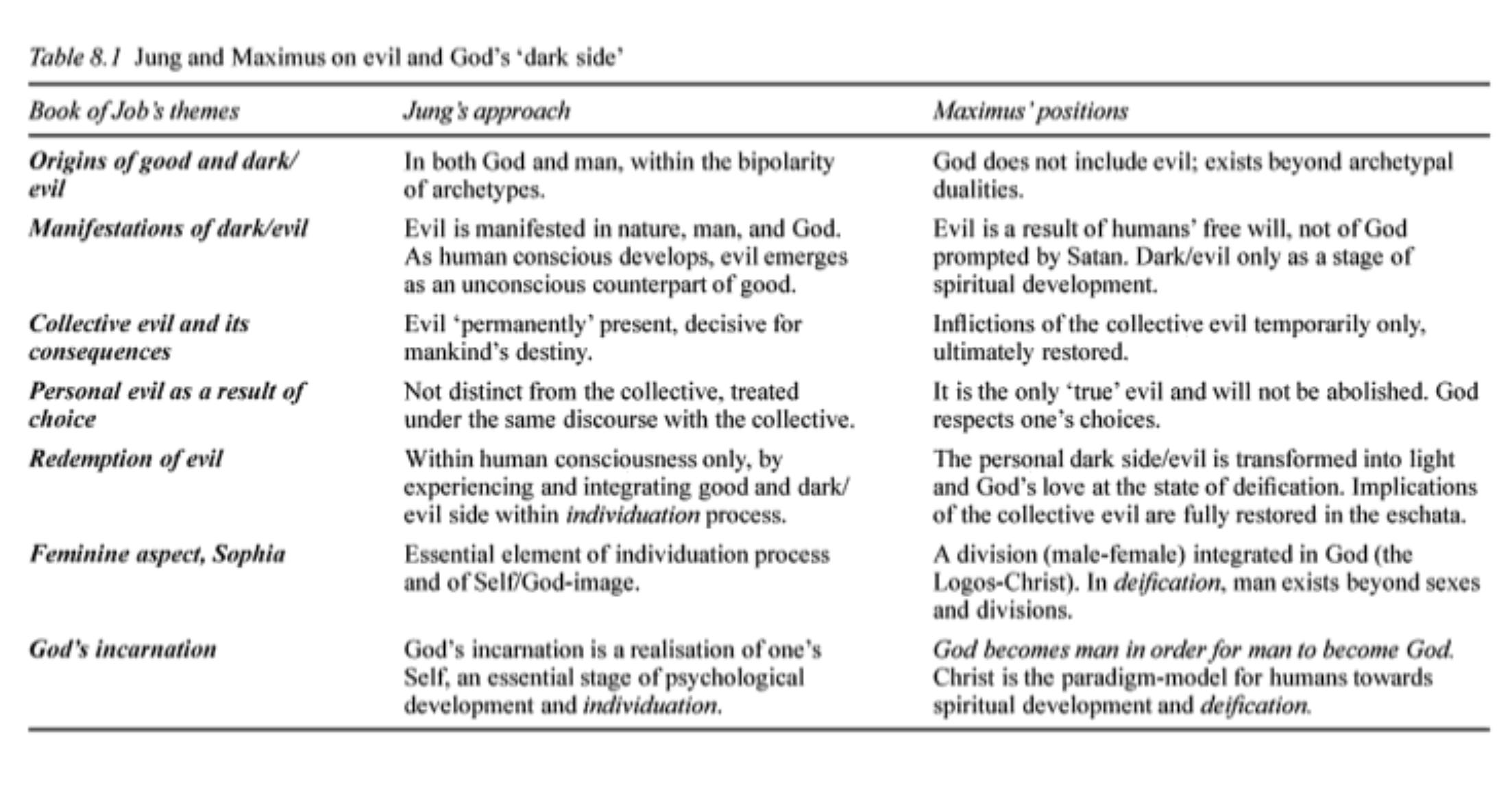 Table 8.1 Jung and Maximus on evil and God's 'dark side'

| Book of Job's themes | Jung's approach | Maximus' positions |
|---|---|---|
| Origins of good and dark/evil | In both God and man, within the bipolarity of archetypes. | God does not include evil; exists beyond archetypal dualities. |
| Manifestations of dark/evil | Evil is manifested in nature, man, and God. As human conscious develops, evil emerges as an unconscious counterpart of good. | Evil is a result of humans' free will, not of God prompted by Satan. Dark/evil only as a stage of spiritual development. |
| Collective evil and its consequences | Evil 'permanently' present, decisive for mankind's destiny. | Inflictions of the collective evil temporarily only, ultimately restored. |
| Personal evil as a result of choice | Not distinct from the collective, treated under the same discourse with the collective. | It is the only 'true' evil and will not be abolished. God respects one's choices. |
| Redemption of evil | Within human consciousness only, by experiencing and integrating good and dark/evil side within individuation process. | The personal dark side/evil is transformed into light and God's love at the state of deification. Implications of the collective evil are fully restored in the eschata. |
| Feminine aspect, Sophia | Essential element of individuation process and of Self/God-image. | A division (male-female) integrated in God (the Logos-Christ). In deification, man exists beyond sexes and divisions. |
| God's incarnation | God's incarnation is a realisation of one's Self, an essential stage of psychological development and individuation. | God becomes man in order for man to become God. Christ is the paradigm-model for humans towards spiritual development and deification. |